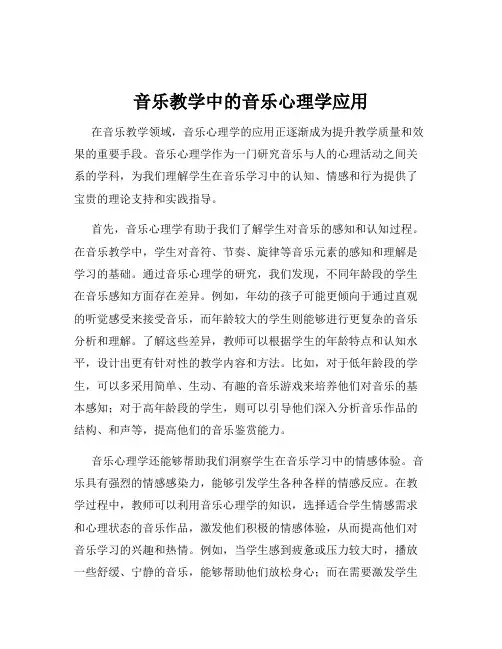 音乐教学中的音乐心理学应用

在音乐教学领域，音乐心理学的应用正逐渐成为提升教学质量和效果的重要手段。音乐心理学作为一门研究音乐与人的心理活动之间关系的学科，为我们理解学生在音乐学习中的认知、情感和行为提供了宝贵的理论支持和实践指导。

首先，音乐心理学有助于我们了解学生对音乐的感知和认知过程。在音乐教学中，学生对音符、节奏、旋律等音乐元素的感知和理解是学习的基础。通过音乐心理学的研究，我们发现，不同年龄段的学生在音乐感知方面存在差异。例如，年幼的孩子可能更倾向于通过直观的听觉感受来接受音乐，而年龄较大的学生则能够进行更复杂的音乐分析和理解。了解这些差异，教师可以根据学生的年龄特点和认知水平，设计出更有针对性的教学内容和方法。比如，对于低年龄段的学生，可以多采用简单、生动、有趣的音乐游戏来培养他们对音乐的基本感知；对于高年龄段的学生，则可以引导他们深入分析音乐作品的结构、和声等，提高他们的音乐鉴赏能力。

音乐心理学还能够帮助我们洞察学生在音乐学习中的情感体验。音乐具有强烈的情感感染力，能够引发学生各种各样的情感反应。在教学过程中，教师可以利用音乐心理学的知识，选择适合学生情感需求和心理状态的音乐作品，激发他们积极的情感体验，从而提高他们对音乐学习的兴趣和热情。例如，当学生感到疲惫或压力较大时，播放一些舒缓、宁静的音乐，能够帮助他们放松身心；而在需要激发学生